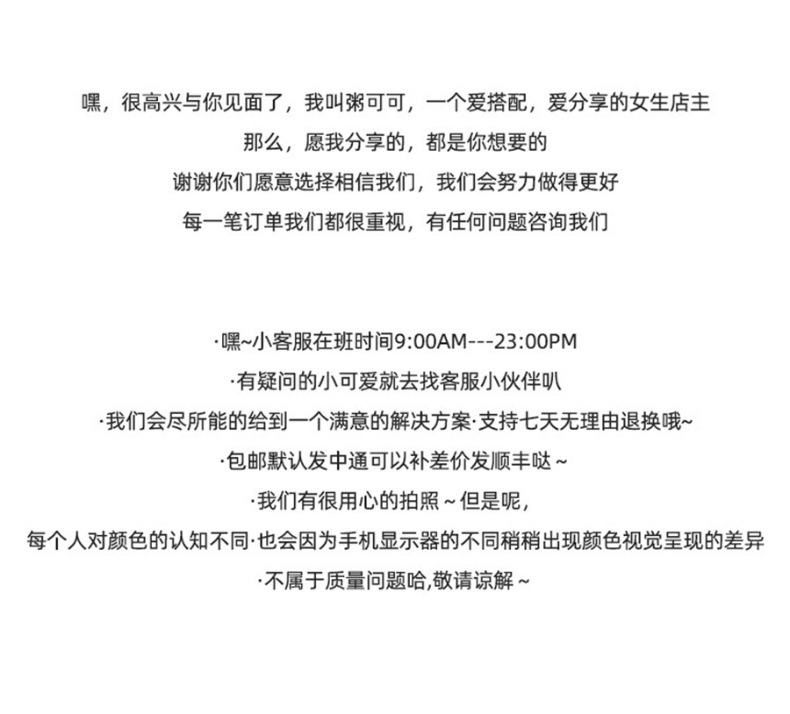 嘿，很高兴与你见面了，我叫粥可可，一个爱搭配，爱分享的女生店主

那么，愿我分享的，都是你想要的

谢谢你们愿意选择相信我们，我们会努力做得更好

每一笔订单我们都很重视，有任何问题咨询我们

·嘿~小客服在班时间9:00AM---23:00PM

·有疑问的小可爱就去找客服小伙伴叭

·我们会尽所能的给到一个满意的解决方案·支持七天无理由退换哦~

·包邮默认发中通可以补差价发顺丰哒～

·我们有很用心的拍照～但是呢，

每个人对颜色的认知不同·也会因为手机显示器的不同稍稍出现颜色视觉呈现的差异

·不属于质量问题哈,敬请谅解～